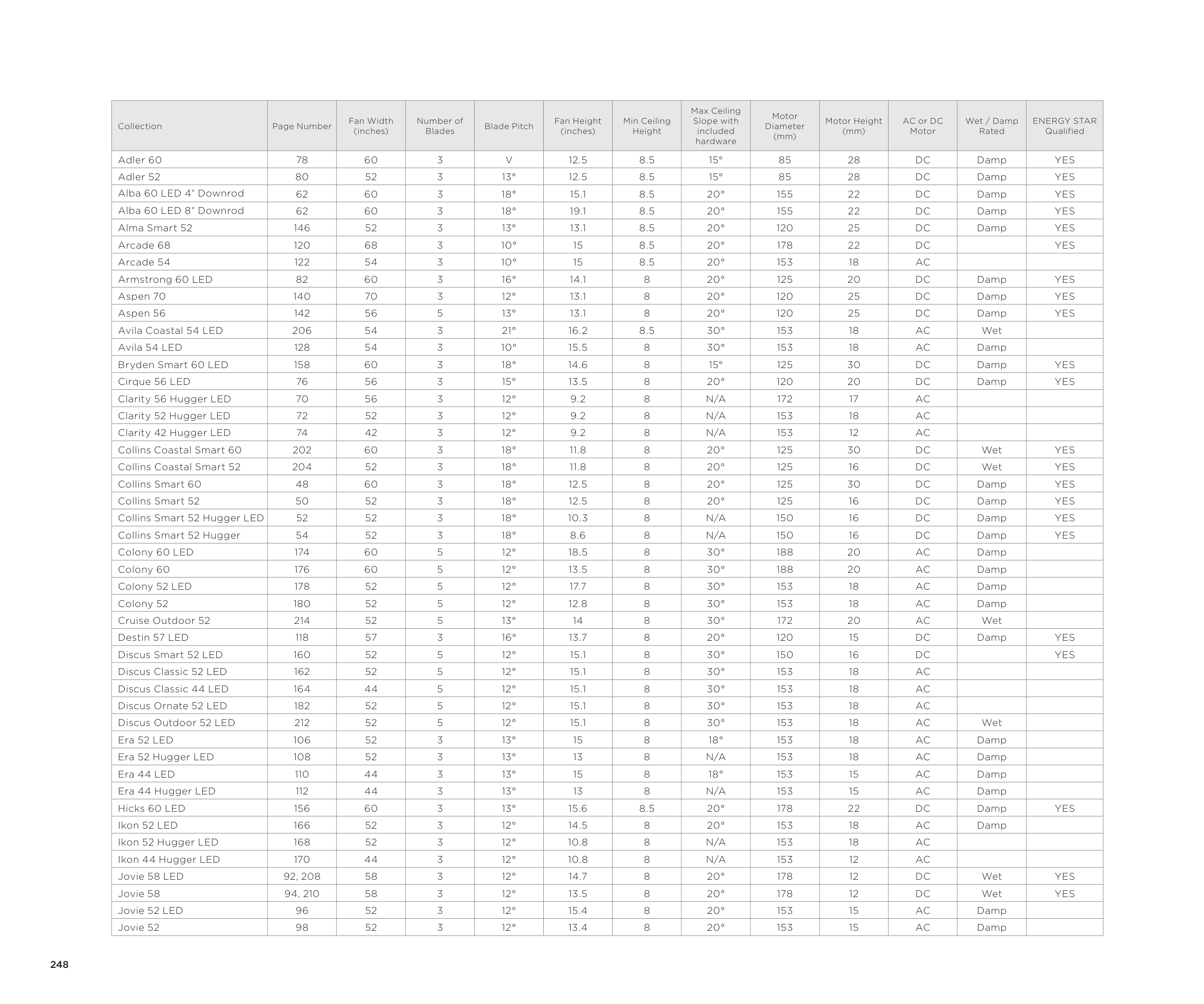 | Collection | Page Number | Fan Width (inches) | Number of Blades | Blade Pitch | Fan Height (inches) | Min Ceiling Height | Max Ceiling Slope with included hardware | Motor Diameter (mm) | Motor Height (mm) | AC or DC Motor | Wet / Damp Rated | ENERGY STAR Qualified |
|---|---|---|---|---|---|---|---|---|---|---|---|---|
| Adler 60 | 78 | 60 | 3 | V | 12.5 | 8.5 | 15° | 85 | 28 | DC | Damp | YES |
| Adler 52 | 80 | 52 | 3 | 13° | 12.5 | 8.5 | 15° | 85 | 28 | DC | Damp | YES |
| Alba 60 LED 4" Downrod | 62 | 60 | 3 | 18° | 15.1 | 8.5 | 20° | 155 | 22 | DC | Damp | YES |
| Alba 60 LED 8" Downrod | 62 | 60 | 3 | 18° | 19.1 | 8.5 | 20° | 155 | 22 | DC | Damp | YES |
| Alma Smart 52 | 146 | 52 | 3 | 13° | 13.1 | 8.5 | 20° | 120 | 25 | DC | Damp | YES |
| Arcade 68 | 120 | 68 | 3 | 10° | 15 | 8.5 | 20° | 178 | 22 | DC | | YES |
| Arcade 54 | 122 | 54 | 3 | 10° | 15 | 8.5 | 20° | 153 | 18 | AC | | |
| Armstrong 60 LED | 82 | 60 | 3 | 16° | 14.1 | 8 | 20° | 125 | 20 | DC | Damp | YES |
| Aspen 70 | 140 | 70 | 3 | 12° | 13.1 | 8 | 20° | 120 | 25 | DC | Damp | YES |
| Aspen 56 | 142 | 56 | 5 | 13° | 13.1 | 8 | 20° | 120 | 25 | DC | Damp | YES |
| Avila Coastal 54 LED | 206 | 54 | 3 | 21° | 16.2 | 8.5 | 30° | 153 | 18 | AC | Wet | |
| Avila 54 LED | 128 | 54 | 3 | 10° | 15.5 | 8 | 30° | 153 | 18 | AC | Damp | |
| Bryden Smart 60 LED | 158 | 60 | 3 | 18° | 14.6 | 8 | 15° | 125 | 30 | DC | Damp | YES |
| Cirque 56 LED | 76 | 56 | 3 | 15° | 13.5 | 8 | 20° | 120 | 20 | DC | Damp | YES |
| Clarity 56 Hugger LED | 70 | 56 | 3 | 12° | 9.2 | 8 | N/A | 172 | 17 | AC | | |
| Clarity 52 Hugger LED | 72 | 52 | 3 | 12° | 9.2 | 8 | N/A | 153 | 18 | AC | | |
| Clarity 42 Hugger LED | 74 | 42 | 3 | 12° | 9.2 | 8 | N/A | 153 | 12 | AC | | |
| Collins Coastal Smart 60 | 202 | 60 | 3 | 18° | 11.8 | 8 | 20° | 125 | 30 | DC | Wet | YES |
| Collins Coastal Smart 52 | 204 | 52 | 3 | 18° | 11.8 | 8 | 20° | 125 | 16 | DC | Wet | YES |
| Collins Smart 60 | 48 | 60 | 3 | 18° | 12.5 | 8 | 20° | 125 | 30 | DC | Damp | YES |
| Collins Smart 52 | 50 | 52 | 3 | 18° | 12.5 | 8 | 20° | 125 | 16 | DC | Damp | YES |
| Collins Smart 52 Hugger LED | 52 | 52 | 3 | 18° | 10.3 | 8 | N/A | 150 | 16 | DC | Damp | YES |
| Collins Smart 52 Hugger | 54 | 52 | 3 | 18° | 8.6 | 8 | N/A | 150 | 16 | DC | Damp | YES |
| Colony 60 LED | 174 | 60 | 5 | 12° | 18.5 | 8 | 30° | 188 | 20 | AC | Damp | |
| Colony 60 | 176 | 60 | 5 | 12° | 13.5 | 8 | 30° | 188 | 20 | AC | Damp | |
| Colony 52 LED | 178 | 52 | 5 | 12° | 17.7 | 8 | 30° | 153 | 18 | AC | Damp | |
| Colony 52 | 180 | 52 | 5 | 12° | 12.8 | 8 | 30° | 153 | 18 | AC | Damp | |
| Cruise Outdoor 52 | 214 | 52 | 5 | 13° | 14 | 8 | 30° | 172 | 20 | AC | Wet | |
| Destin 57 LED | 118 | 57 | 3 | 16° | 13.7 | 8 | 20° | 120 | 15 | DC | Damp | YES |
| Discus Smart 52 LED | 160 | 52 | 5 | 12° | 15.1 | 8 | 30° | 150 | 16 | DC | | YES |
| Discus Classic 52 LED | 162 | 52 | 5 | 12° | 15.1 | 8 | 30° | 153 | 18 | AC | | |
| Discus Classic 44 LED | 164 | 44 | 5 | 12° | 15.1 | 8 | 30° | 153 | 18 | AC | | |
| Discus Ornate 52 LED | 182 | 52 | 5 | 12° | 15.1 | 8 | 30° | 153 | 18 | AC | | |
| Discus Outdoor 52 LED | 212 | 52 | 5 | 12° | 15.1 | 8 | 30° | 153 | 18 | AC | Wet | |
| Era 52 LED | 106 | 52 | 3 | 13° | 15 | 8 | 18° | 153 | 18 | AC | Damp | |
| Era 52 Hugger LED | 108 | 52 | 3 | 13° | 13 | 8 | N/A | 153 | 18 | AC | Damp | |
| Era 44 LED | 110 | 44 | 3 | 13° | 15 | 8 | 18° | 153 | 15 | AC | Damp | |
| Era 44 Hugger LED | 112 | 44 | 3 | 13° | 13 | 8 | N/A | 153 | 15 | AC | Damp | |
| Hicks 60 LED | 156 | 60 | 3 | 13° | 15.6 | 8.5 | 20° | 178 | 22 | DC | Damp | YES |
| Ikon 52 LED | 166 | 52 | 3 | 12° | 14.5 | 8 | 20° | 153 | 18 | AC | Damp | |
| Ikon 52 Hugger LED | 168 | 52 | 3 | 12° | 10.8 | 8 | N/A | 153 | 18 | AC | | |
| Ikon 44 Hugger LED | 170 | 44 | 3 | 12° | 10.8 | 8 | N/A | 153 | 12 | AC | | |
| Jovie 58 LED | 92, 208 | 58 | 3 | 12° | 14.7 | 8 | 20° | 178 | 12 | DC | Wet | YES |
| Jovie 58 | 94, 210 | 58 | 3 | 12° | 13.5 | 8 | 20° | 178 | 12 | DC | Wet | YES |
| Jovie 52 LED | 96 | 52 | 3 | 12° | 15.4 | 8 | 20° | 153 | 15 | AC | Damp | |
| Jovie 52 | 98 | 52 | 3 | 12° | 13.4 | 8 | 20° | 153 | 15 | AC | Damp | |

248